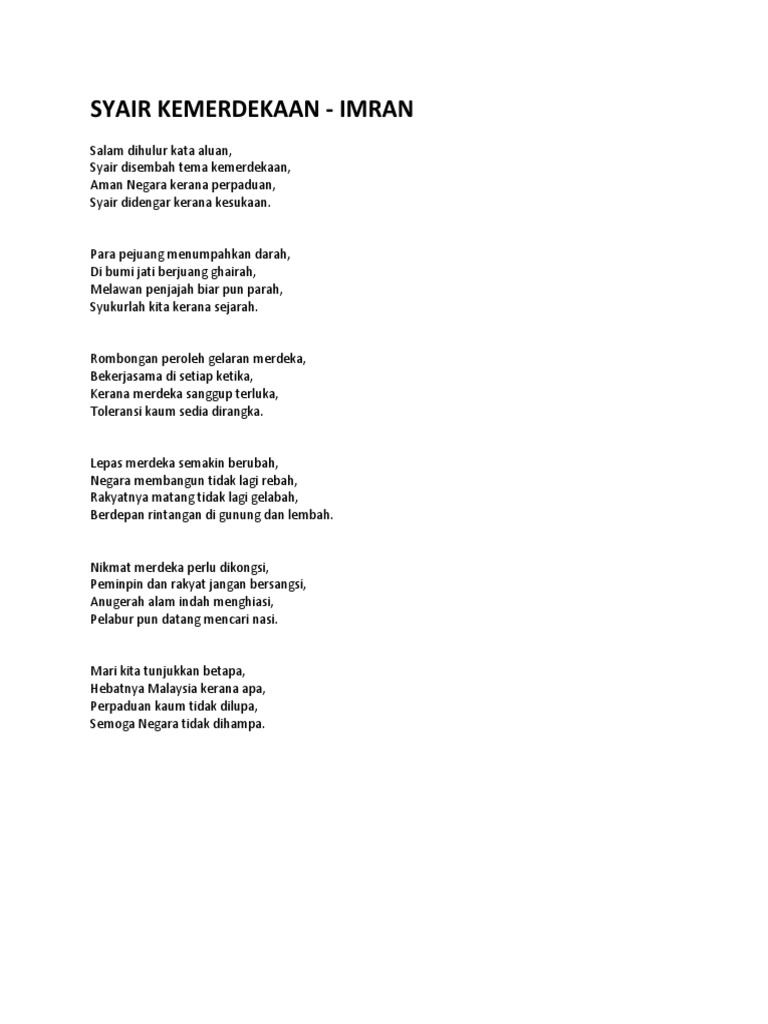 SYAIR KEMERDEKAAN - IMRAN

Salam dihulur kata aluan,
Syair disembah tema kemerdekaan,
Aman Negara kerana perpaduan,
Syair didengar kerana kesukaan.

Para pejuang menumpahkan darah,
Di bumi jati berjuang ghairah,
Melawan penjajah biar pun parah,
Syukurlah kita kerana sejarah.

Rombongan peroleh gelaran merdeka,
Bekerjasama di setiap ketika,
Kerana merdeka sanggup terluka,
Toleransi kaum sedia dirangka.

Lepas merdeka semakin berubah,
Negara membangun tidak lagi rebah,
Rakyatnya matang tidak lagi gelabah,
Berdepan rintangan di gunung dan lembah.

Nikmat merdeka perlu dikongsi,
Peminpin dan rakyat jangan bersangsi,
Anugerah alam indah menghiasi,
Pelabur pun datang mencari nasi.

Mari kita tunjukkan betapa,
Hebatnya Malaysia kerana apa,
Perpaduan kaum tidak dilupa,
Semoga Negara tidak dihampa.